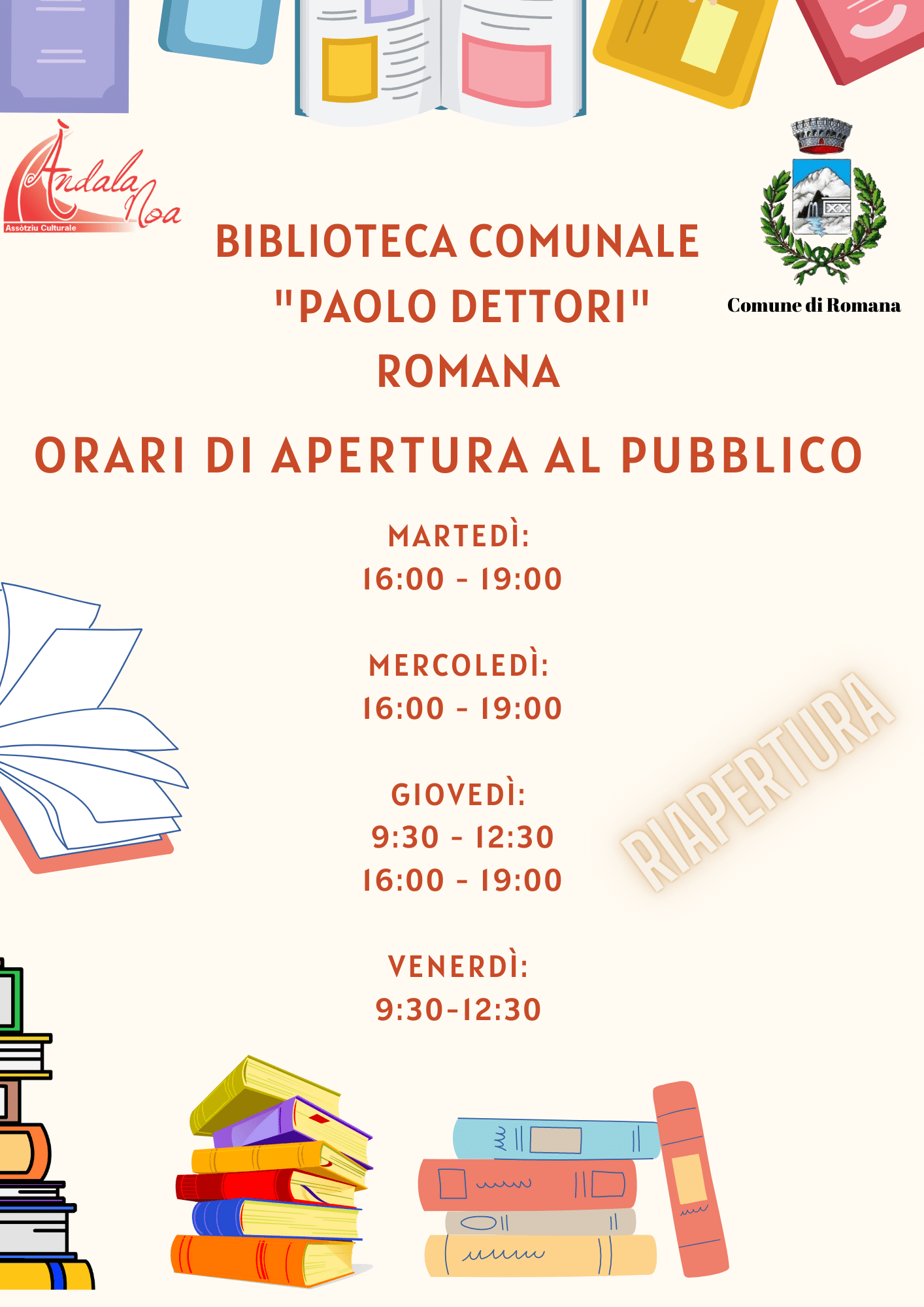 Àndala Noa
Assòtziu Culturale

BIBLIOTECA COMUNALE
"PAOLO DETTORI"
ROMANA

Comune di Romana

ORARI DI APERTURA AL PUBBLICO

MARTEDÌ:
16:00 - 19:00

MERCOLEDÌ:
16:00 - 19:00

GIOVEDÌ:
9:30 - 12:30
16:00 - 19:00

VENERDÌ:
9:30-12:30

RIAPERTURA